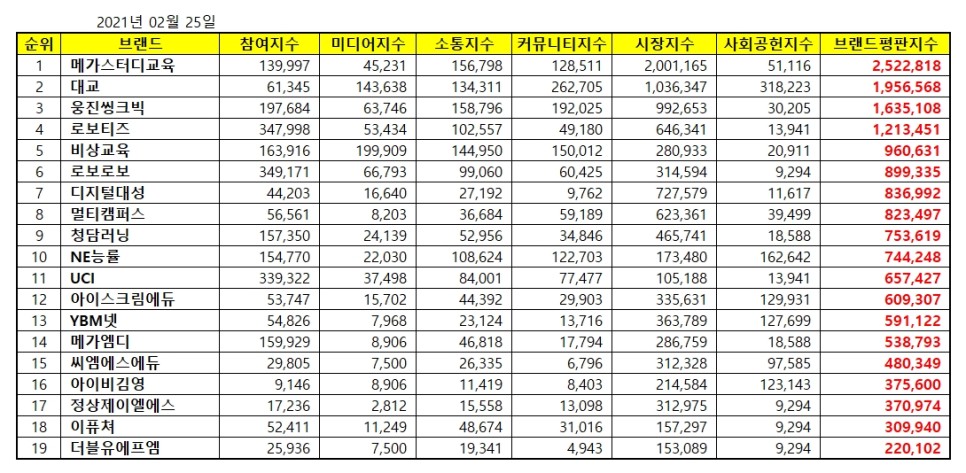 2021년 02월 25일

| 순위 | 브랜드 | 참여지수 | 미디어지수 | 소통지수 | 커뮤니티지수 | 시장지수 | 사회공헌지수 | 브랜드평판지수 |
|---|---|---|---|---|---|---|---|---|
| 1 | 메가스터디교육 | 139,997 | 45,231 | 156,798 | 128,511 | 2,001,165 | 51,116 | 2,522,818 |
| 2 | 대교 | 61,345 | 143,638 | 134,311 | 262,705 | 1,036,347 | 318,223 | 1,956,568 |
| 3 | 웅진씽크빅 | 197,684 | 63,746 | 158,796 | 192,025 | 992,653 | 30,205 | 1,635,108 |
| 4 | 로보티즈 | 347,998 | 53,434 | 102,557 | 49,180 | 646,341 | 13,941 | 1,213,451 |
| 5 | 비상교육 | 163,916 | 199,909 | 144,950 | 150,012 | 280,933 | 20,911 | 960,631 |
| 6 | 로보로보 | 349,171 | 66,793 | 99,060 | 60,425 | 314,594 | 9,294 | 899,335 |
| 7 | 디지털대성 | 44,203 | 16,640 | 27,192 | 9,762 | 727,579 | 11,617 | 836,992 |
| 8 | 멀티캠퍼스 | 56,561 | 8,203 | 36,684 | 59,189 | 623,361 | 39,499 | 823,497 |
| 9 | 청담러닝 | 157,350 | 24,139 | 52,956 | 34,846 | 465,741 | 18,588 | 753,619 |
| 10 | NE능률 | 154,770 | 22,030 | 108,624 | 122,703 | 173,480 | 162,642 | 744,248 |
| 11 | UCI | 339,322 | 37,498 | 84,001 | 77,477 | 105,188 | 13,941 | 657,427 |
| 12 | 아이스크림에듀 | 53,747 | 15,702 | 44,392 | 29,903 | 335,631 | 129,931 | 609,307 |
| 13 | YBM넷 | 54,826 | 7,968 | 23,124 | 13,716 | 363,789 | 127,699 | 591,122 |
| 14 | 메가엠디 | 159,929 | 8,906 | 46,818 | 17,794 | 286,759 | 18,588 | 538,793 |
| 15 | 씨엠에스에듀 | 29,805 | 7,500 | 26,335 | 6,796 | 312,328 | 97,585 | 480,349 |
| 16 | 아이비김영 | 9,146 | 8,906 | 11,419 | 8,403 | 214,584 | 123,143 | 375,600 |
| 17 | 정상제이엘에스 | 17,236 | 2,812 | 15,558 | 13,098 | 312,975 | 9,294 | 370,974 |
| 18 | 이퓨쳐 | 52,411 | 11,249 | 48,674 | 31,016 | 157,297 | 9,294 | 309,940 |
| 19 | 더블유에프엠 | 25,936 | 7,500 | 19,341 | 4,943 | 153,089 | 9,294 | 220,102 |